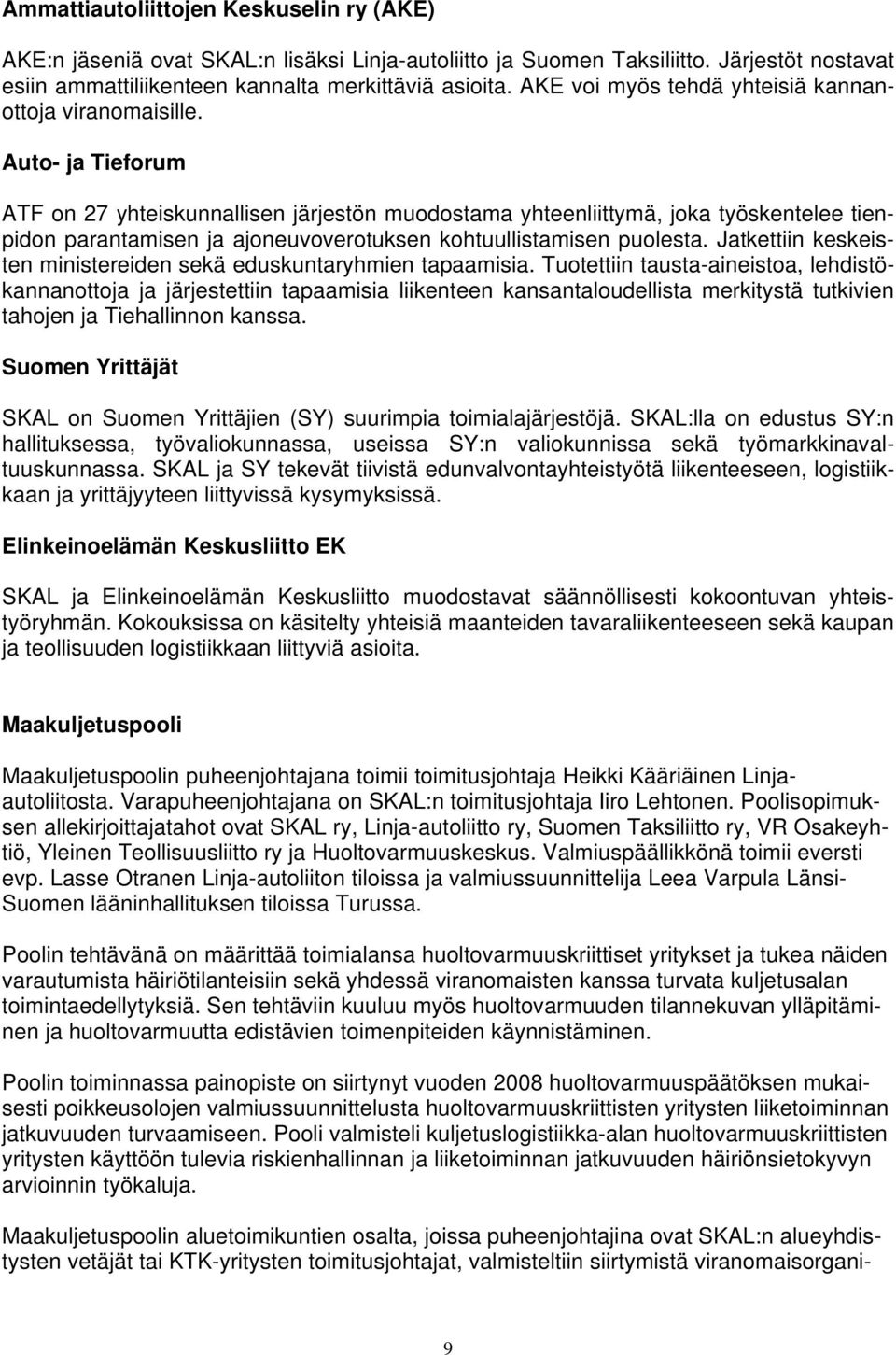 Ammattiautoliittojen Keskuselin ry (AKE)

AKE:n jäseniä ovat SKAL:n lisäksi Linja-autoliitto ja Suomen Taksiliitto. Järjestöt nostavat esiin ammattiliikenteen kannalta merkittäviä asioita. AKE voi myös tehdä yhteisiä kannanottoja viranomaisille.

Auto- ja Tieforum

ATF on 27 yhteiskunnallisen järjestön muodostama yhteenliittymä, joka työskentelee tienpidon parantamisen ja ajoneuvoverotuksen kohtuullistamisen puolesta. Jatkettiin keskeisten ministereiden sekä eduskuntaryhmien tapaamisia. Tuotettiin tausta-aineistoa, lehdistökannanottoja ja järjestettiin tapaamisia liikenteen kansantaloudellista merkitystä tutkivien tahojen ja Tiehallinnon kanssa.

Suomen Yrittäjät

SKAL on Suomen Yrittäjien (SY) suurimpia toimialajärjestöjä. SKAL:lla on edustus SY:n hallituksessa, työvaliokunnassa, useissa SY:n valiokunnissa sekä työmarkkinavaltuuskunnassa. SKAL ja SY tekevät tiivistä edunvalvontayhteistyötä liikenteeseen, logistiikkaan ja yrittäjyyteen liittyvissä kysymyksissä.

Elinkeinoelämän Keskusliitto EK

SKAL ja Elinkeinoelämän Keskusliitto muodostavat säännöllisesti kokoontuvan yhteistyöryhmän. Kokouksissa on käsitelty yhteisiä maanteiden tavaraliikenteeseen sekä kaupan ja teollisuuden logistiikkaan liittyviä asioita.

Maakuljetuspooli

Maakuljetuspoolin puheenjohtajana toimii toimitusjohtaja Heikki Kääriäinen Linja-autoliitosta. Varapuheenjohtajana on SKAL:n toimitusjohtaja Iiro Lehtonen. Poolisopimuksen allekirjoittajatahot ovat SKAL ry, Linja-autoliitto ry, Suomen Taksiliitto ry, VR Osakeyhtiö, Yleinen Teollisuusliitto ry ja Huoltovarmuuskeskus. Valmiuspäällikkönä toimii eversti evp. Lasse Otranen Linja-autoliiton tiloissa ja valmiussuunnittelija Leea Varpula Länsi-Suomen lääninhallituksen tiloissa Turussa.

Poolin tehtävänä on määrittää toimialansa huoltovarmuuskriittiset yritykset ja tukea näiden varautumista häiriötilanteisiin sekä yhdessä viranomaisten kanssa turvata kuljetusalan toimintaedellytyksiä. Sen tehtäviin kuuluu myös huoltovarmuuden tilannekuvan ylläpitäminen ja huoltovarmuutta edistävien toimenpiteiden käynnistäminen.

Poolin toiminnassa painopiste on siirtynyt vuoden 2008 huoltovarmuuspäätöksen mukaisesti poikkeusolojen valmiussuunnittelusta huoltovarmuuskriittisten yritysten liiketoiminnan jatkuvuuden turvaamiseen. Pooli valmisteli kuljetuslogistiikka-alan huoltovarmuuskriittisten yritysten käyttöön tulevia riskienhallinnan ja liiketoiminnan jatkuvuuden häiriönsietokyvyn arvioinnin työkaluja.

Maakuljetuspoolin aluetoimikuntien osalta, joissa puheenjohtajina ovat SKAL:n alueyhdistysten vetäjät tai KTK-yritysten toimitusjohtajat, valmisteltiin siirtymistä viranomaisorgani-

9